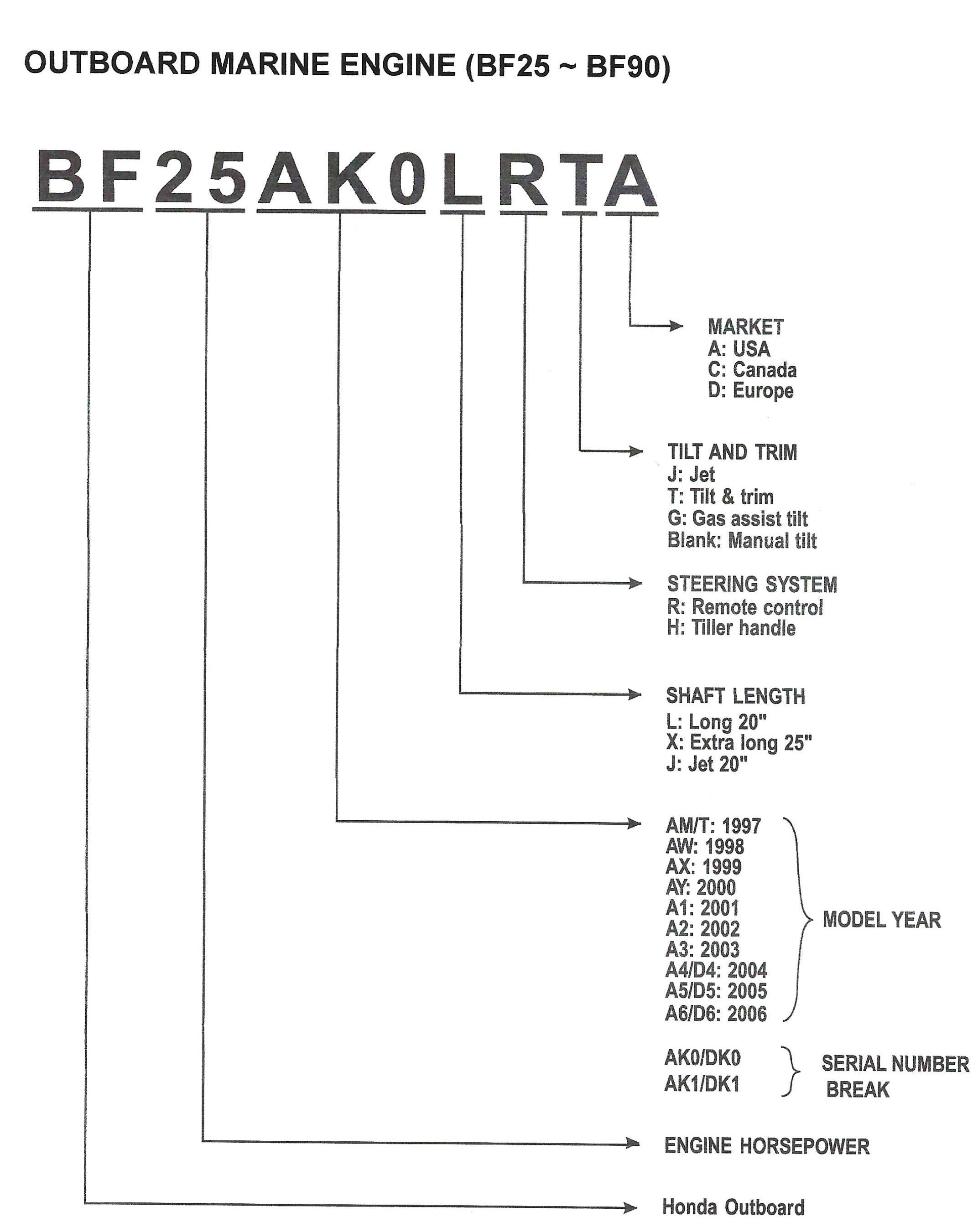 OUTBOARD MARINE ENGINE (BF25 ~ BF90)

BF25AK0LRTA

MARKET
A: USA
C: Canada
D: Europe

TILT AND TRIM
J: Jet
T: Tilt & trim
G: Gas assist tilt
Blank: Manual tilt

STEERING SYSTEM
R: Remote control
H: Tiller handle

SHAFT LENGTH
L: Long 20"
X: Extra long 25"
J: Jet 20"

AM/T: 1997
AW: 1998
AX: 1999
AY: 2000
A1: 2001
A2: 2002
A3: 2003
A4/D4: 2004
A5/D5: 2005
A6/D6: 2006
MODEL YEAR

AK0/DK0
AK1/DK1
SERIAL NUMBER BREAK

ENGINE HORSEPOWER

Honda Outboard